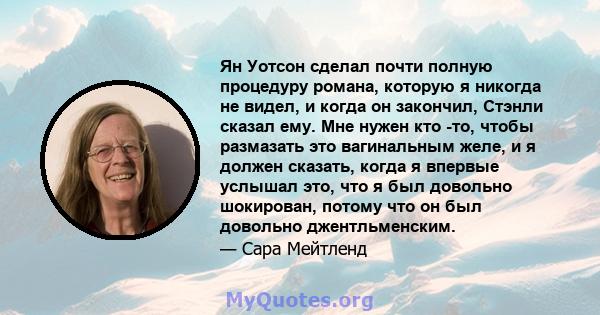 Ян Уотсон сделал почти полную процедуру романа, которую я никогда не видел, и когда он закончил, Стэнли сказал ему. Мне нужен кто -то, чтобы размазать это вагинальным желе, и я должен сказать, когда я впервые услышал это, что я был довольно шокирован, потому что он был довольно джентльменским.
— Сара Мейтленд

MyQuotes.org